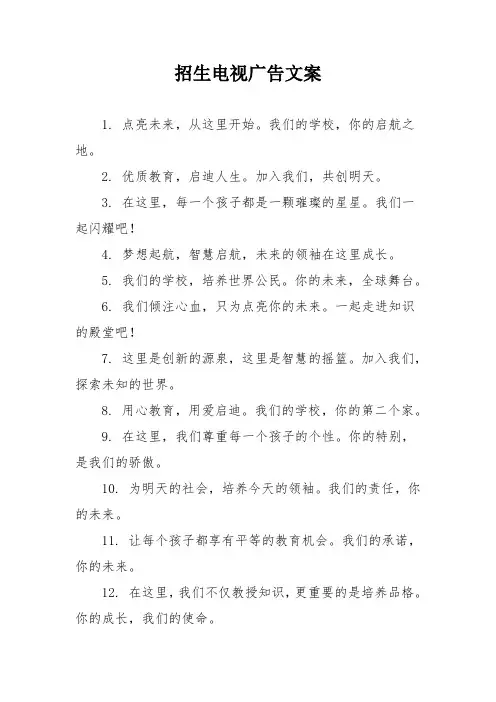 招生电视广告文案

1. 点亮未来，从这里开始。我们的学校，你的启航之地。

2. 优质教育，启迪人生。加入我们，共创明天。

3. 在这里，每一个孩子都是一颗璀璨的星星。我们一起闪耀吧！

4. 梦想起航，智慧启航，未来的领袖在这里成长。

5. 我们的学校，培养世界公民。你的未来，全球舞台。

6. 我们倾注心血，只为点亮你的未来。一起走进知识的殿堂吧！

7. 这里是创新的源泉，这里是智慧的摇篮。加入我们，探索未知的世界。

8. 用心教育，用爱启迪。我们的学校，你的第二个家。

9. 在这里，我们尊重每一个孩子的个性。你的特别，是我们的骄傲。

10. 为明天的社会，培养今天的领袖。我们的责任，你的未来。

11. 让每个孩子都享有平等的教育机会。我们的承诺，你的未来。

12. 在这里，我们不仅教授知识，更重要的是培养品格。你的成长，我们的使命。